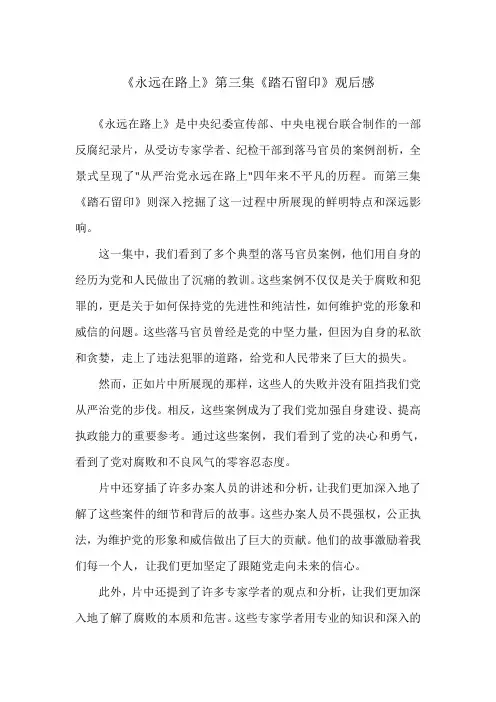 《永远在路上》第三集《踏石留印》观后感

《永远在路上》是中央纪委宣传部、中央电视台联合制作的一部反腐纪录片，从受访专家学者、纪检干部到落马官员的案例剖析，全景式呈现了"从严治党永远在路上"四年来不平凡的历程。而第三集《踏石留印》则深入挖掘了这一过程中所展现的鲜明特点和深远影响。

这一集中，我们看到了多个典型的落马官员案例，他们用自身的经历为党和人民做出了沉痛的教训。这些案例不仅仅是关于腐败和犯罪的，更是关于如何保持党的先进性和纯洁性，如何维护党的形象和威信的问题。这些落马官员曾经是党的中坚力量，但因为自身的私欲和贪婪，走上了违法犯罪的道路，给党和人民带来了巨大的损失。

然而，正如片中所展现的那样，这些人的失败并没有阻挡我们党从严治党的步伐。相反，这些案例成为了我们党加强自身建设、提高执政能力的重要参考。通过这些案例，我们看到了党的决心和勇气，看到了党对腐败和不良风气的零容忍态度。

片中还穿插了许多办案人员的讲述和分析，让我们更加深入地了解了这些案件的细节和背后的故事。这些办案人员不畏强权，公正执法，为维护党的形象和威信做出了巨大的贡献。他们的故事激励着我们每一个人，让我们更加坚定了跟随党走向未来的信心。

此外，片中还提到了许多专家学者的观点和分析，让我们更加深入地了解了腐败的本质和危害。这些专家学者用专业的知识和深入的